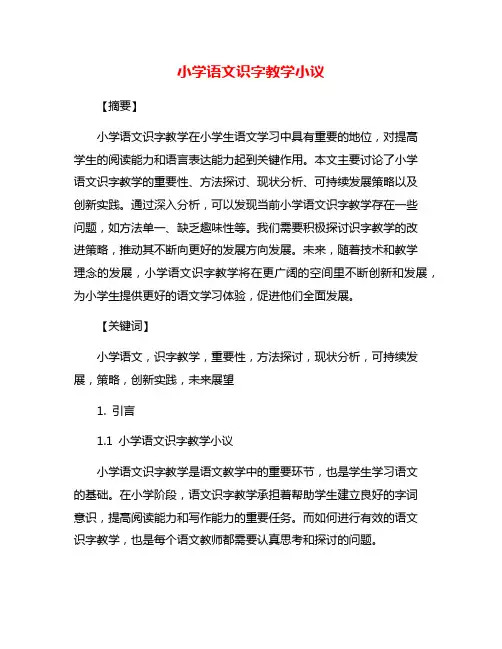 小学语文识字教学小议

【摘要】

小学语文识字教学在小学生语文学习中具有重要的地位，对提高学生的阅读能力和语言表达能力起到关键作用。本文主要讨论了小学语文识字教学的重要性、方法探讨、现状分析、可持续发展策略以及创新实践。通过深入分析，可以发现当前小学语文识字教学存在一些问题，如方法单一、缺乏趣味性等。我们需要积极探讨识字教学的改进策略，推动其不断向更好的发展方向发展。未来，随着技术和教学理念的发展，小学语文识字教学将在更广阔的空间里不断创新和发展，为小学生提供更好的语文学习体验，促进他们全面发展。

【关键词】

小学语文，识字教学，重要性，方法探讨，现状分析，可持续发展，策略，创新实践，未来展望

1. 引言

1.1 小学语文识字教学小议

小学语文识字教学是语文教学中的重要环节，也是学生学习语文的基础。在小学阶段，语文识字教学承担着帮助学生建立良好的字词意识，提高阅读能力和写作能力的重要任务。而如何进行有效的语文识字教学，也是每个语文教师都需要认真思考和探讨的问题。